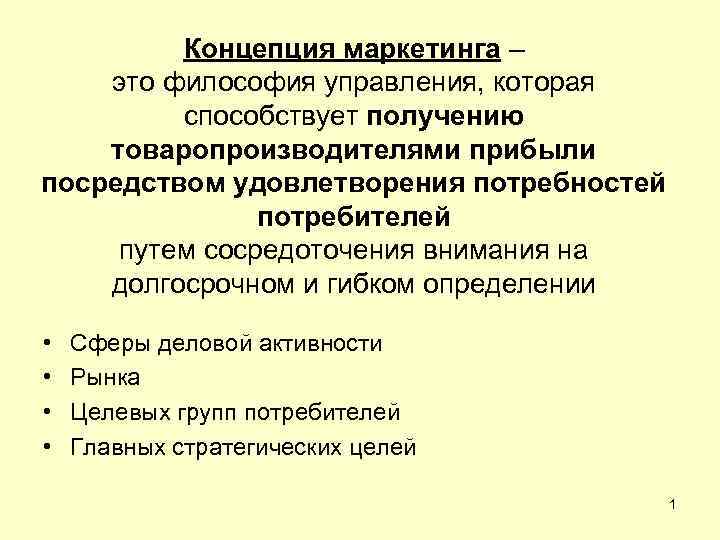 Концепция маркетинга – это философия управления, которая способствует получению товаропроизводителями прибыли посредством удовлетворения потребностей потребителей путем сосредоточения внимания на долгосрочном и гибком определении

• Сферы деловой активности
• Рынка
• Целевых групп потребителей
• Главных стратегических целей

1